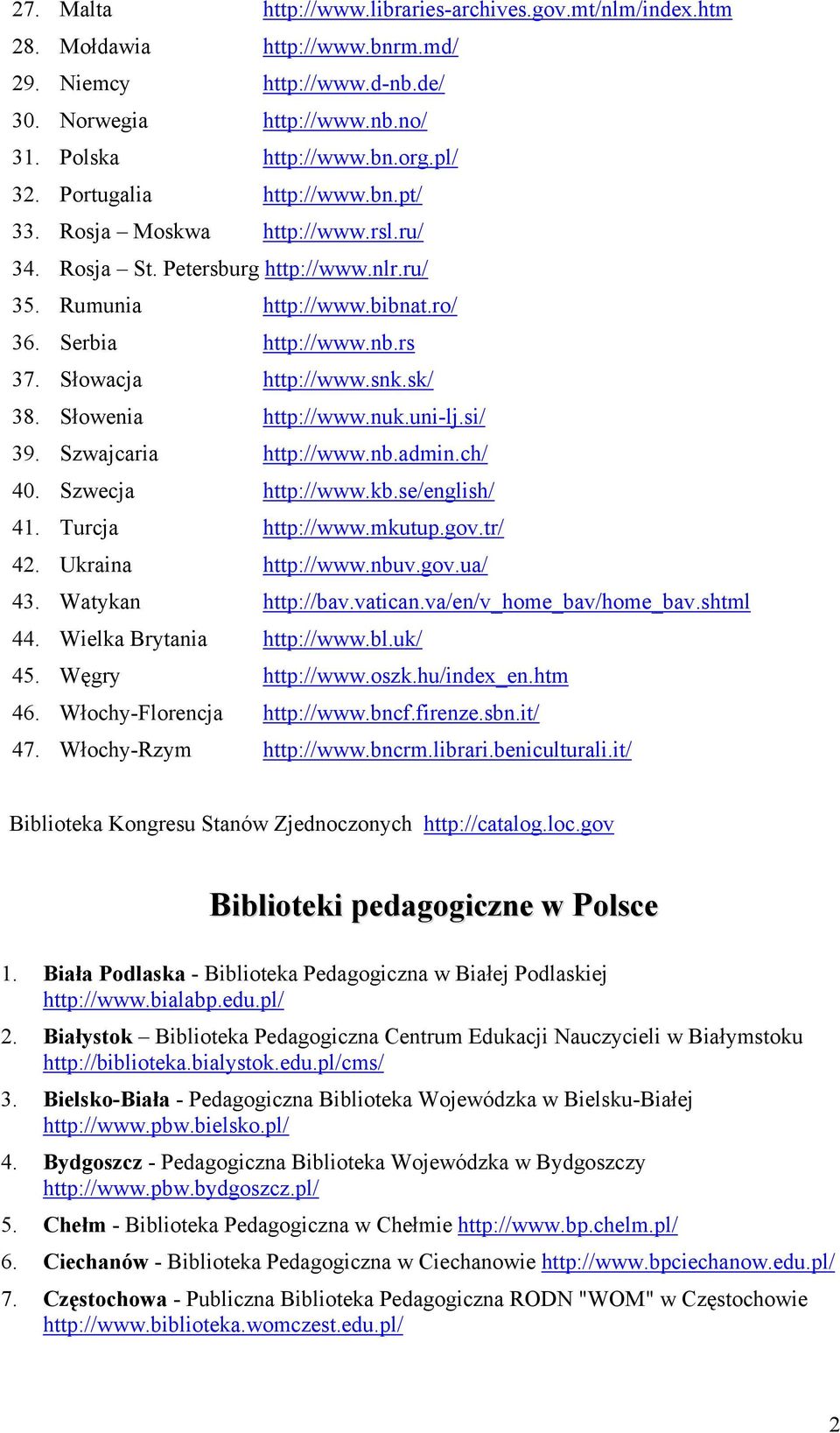 27. Malta http://www.libraries-archives.gov.mt/nlm/index.htm
28. Mołdawia http://www.bnrm.md/
29. Niemcy http://www.d-nb.de/
30. Norwegia http://www.nb.no/
31. Polska http://www.bn.org.pl/
32. Portugalia http://www.bn.pt/
33. Rosja – Moskwa http://www.rsl.ru/
34. Rosja – St. Petersburg http://www.nlr.ru/
35. Rumunia http://www.bibnat.ro/
36. Serbia http://www.nb.rs
37. Słowacja http://www.snk.sk/
38. Słowenia http://www.nuk.uni-lj.si/
39. Szwajcaria http://www.nb.admin.ch/
40. Szwecja http://www.kb.se/english/
41. Turcja http://www.mkutup.gov.tr/
42. Ukraina http://www.nbuv.gov.ua/
43. Watykan http://bav.vatican.va/en/v_home_bav/home_bav.shtml
44. Wielka Brytania http://www.bl.uk/
45. Węgry http://www.oszk.hu/index_en.htm
46. Włochy-Florencja http://www.bncf.firenze.sbn.it/
47. Włochy-Rzym http://www.bncrm.librari.beniculturali.it/

Biblioteka Kongresu Stanów Zjednoczonych http://catalog.loc.gov

Biblioteki pedagogiczne w Polsce

1. Biała Podlaska - Biblioteka Pedagogiczna w Białej Podlaskiej http://www.bialabp.edu.pl/

2. Białystok – Biblioteka Pedagogiczna Centrum Edukacji Nauczycieli w Białymstoku http://biblioteka.bialystok.edu.pl/cms/

3. Bielsko-Biała - Pedagogiczna Biblioteka Wojewódzka w Bielsku-Białej http://www.pbw.bielsko.pl/

4. Bydgoszcz - Pedagogiczna Biblioteka Wojewódzka w Bydgoszczy http://www.pbw.bydgoszcz.pl/

5. Chełm - Biblioteka Pedagogiczna w Chełmie http://www.bp.chelm.pl/

6. Ciechanów - Biblioteka Pedagogiczna w Ciechanowie http://www.bpciechanow.edu.pl/

7. Częstochowa - Publiczna Biblioteka Pedagogiczna RODN "WOM" w Częstochowie http://www.biblioteka.womczest.edu.pl/

2